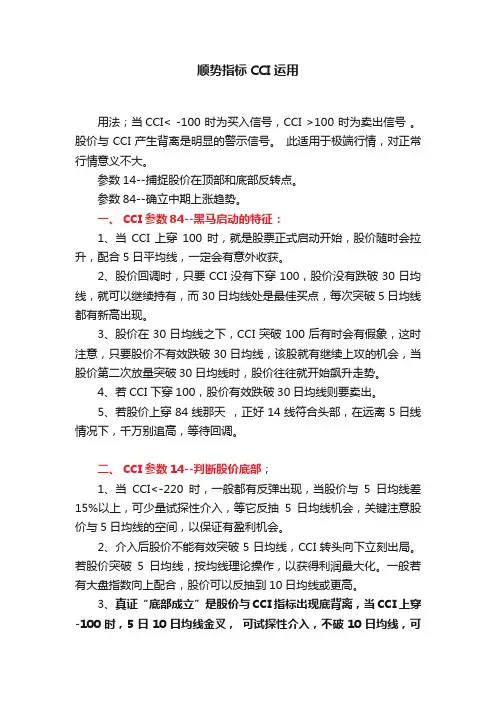 顺势指标 CCI 运用

用法；当 CCI< -100 时为买入信号，CCI >100 时为卖出信号 。股价与 CCI 产生背离是明显的警示信号。 此适用于极端行情，对正常行情意义不大。

参数 14--捕捉股价在顶部和底部反转点。

参数 84--确立中期上涨趋势。

一、 CCI 参数 84--黑马启动的特征：

1、当 CCI 上穿 100 时，就是股票正式启动开始，股价随时会拉升，配合 5 日平均线，一定会有意外收获。

2、股价回调时，只要 CCI 没有下穿 100，股价没有跌破 30 日均线，就可以继续持有，而 30 日均线处是最佳买点，每次突破 5 日均线都有新高出现。

3、股价在 30 日均线之下，CCI 突破 100 后有时会有假象，这时注意，只要股价不有效跌破 30 日均线，该股就有继续上攻的机会，当股价第二次放量突破 30 日均线时，股价往往就开始飙升走势。

4、若 CCI 下穿 100，股价有效跌破 30 日均线则要卖出。

5、若股价上穿 84 线那天 ，正好 14 线符合头部，在远离 5 日线情况下，千万别追高，等待回调。

二、 CCI 参数 14--判断股价底部；

1、当 CCI<-220 时，一般都有反弹出现，当股价与 5 日均线差 15%以上，可少量试探性介入，等它反抽 5 日均线机会，关键注意股价与 5 日均线的空间，以保证有盈利机会。

2、介入后股价不能有效突破 5 日均线，CCI 转头向下立刻出局。若股价突破 5 日均线，按均线理论操作，以获得利润最大化。一般若有大盘指数向上配合，股价可以反抽到 10 日均线或更高。

3、真证“底部成立”是股价与 CCI 指标出现底背离，当 CCI 上穿 -100 时，5 日 10 日均线金叉， 可试探性介入，不破 10 日均线，可